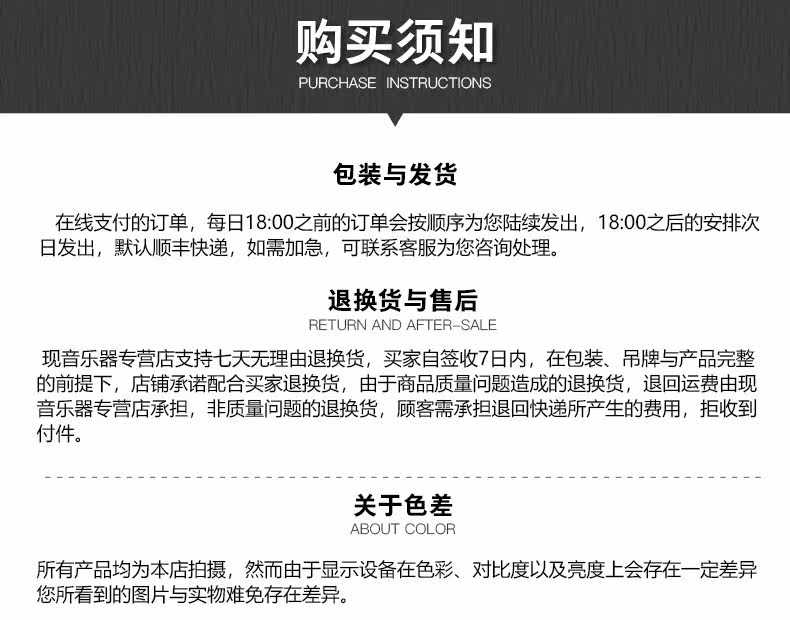 购买须知
PURCHASE INSTRUCTIONS

包装与发货

在线支付的订单，每日18:00之前的订单会按顺序为您陆续发出，18:00之后的安排次日发出，默认顺丰快递，如需加急，可联系客服为您咨询处理。

退换货与售后
RETURN AND AFTER-SALE

现音乐器专营店支持七天无理由退换货，买家自签收7日内，在包装、吊牌与产品完整的前提下，店铺承诺配合买家退换货，由于商品质量问题造成的退换货，退回运费由现音乐器专营店承担，非质量问题的退换货，顾客需承担退回快递所产生的费用，拒收到付件。

关于色差
ABOUT COLOR

所有产品均为本店拍摄，然而由于显示设备在色彩、对比度以及亮度上会存在一定差异您所看到的图片与实物难免存在差异。